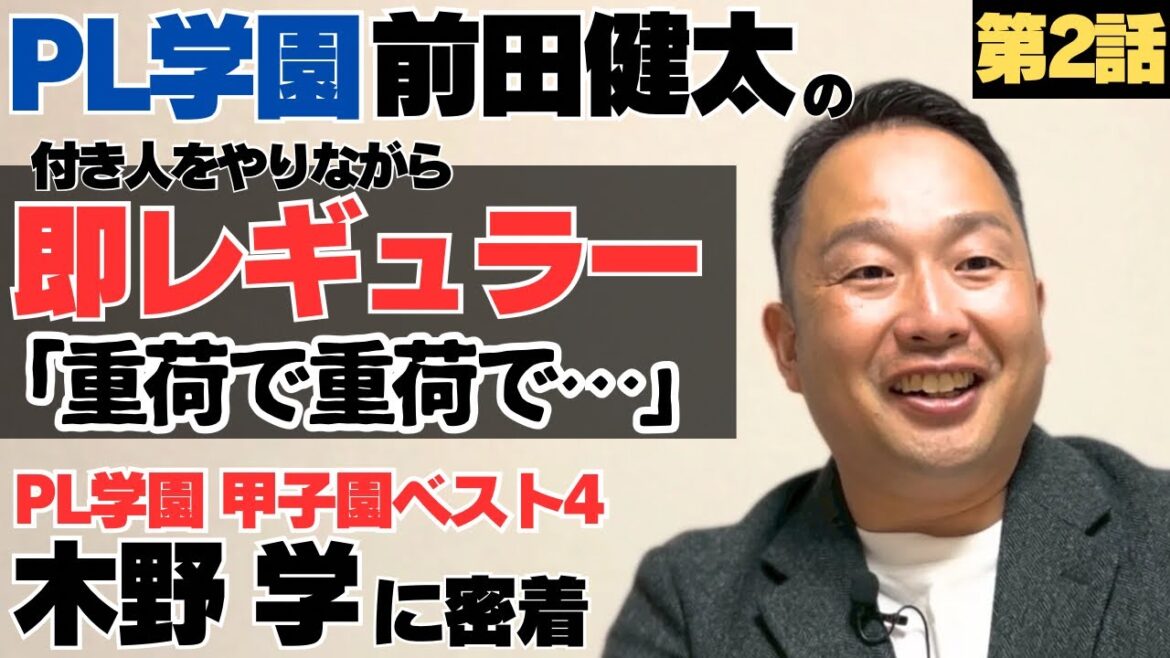 PL学園 前田健太の

第2話

付き人をやりながら

即レギュラー

「重荷で重荷で…」

PL学園 甲子園ベスト4

木野 学 に密着